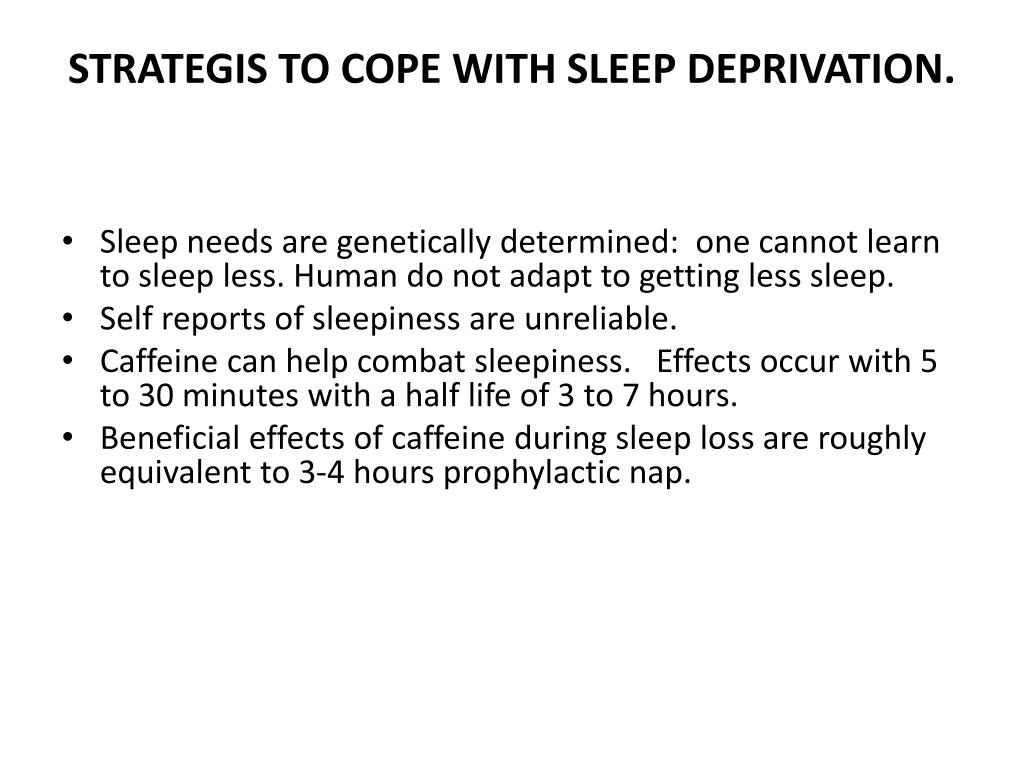 STRATEGIS TO COPE WITH SLEEP DEPRIVATION.

• Sleep needs are genetically determined: one cannot learn to sleep less. Human do not adapt to getting less sleep.
• Self reports of sleepiness are unreliable.
• Caffeine can help combat sleepiness. Effects occur with 5 to 30 minutes with a half life of 3 to 7 hours.
• Beneficial effects of caffeine during sleep loss are roughly equivalent to 3-4 hours prophylactic nap.